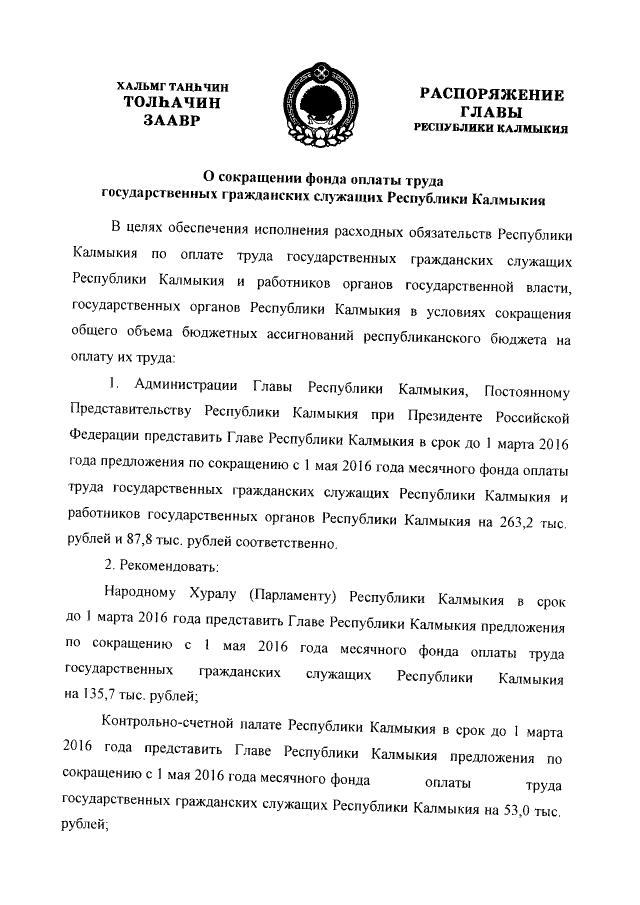 ХАЛЬМГ ТАҢҺЧИН ТОЛҺАЧИН ЗААВР

РАСПОРЯЖЕНИЕ ГЛАВЫ РЕСПУБЛИКИ КАЛМЫКИЯ

О сокращении фонда оплаты труда государственных гражданских служащих Республики Калмыкия

В целях обеспечения исполнения расходных обязательств Республики Калмыкия по оплате труда государственных гражданских служащих Республики Калмыкия и работников органов государственной власти, государственных органов Республики Калмыкия в условиях сокращения общего объема бюджетных ассигнований республиканского бюджета на оплату их труда:

1. Администрации Главы Республики Калмыкия, Постоянному Представительству Республики Калмыкия при Президенте Российской Федерации представить Главе Республики Калмыкия в срок до 1 марта 2016 года предложения по сокращению с 1 мая 2016 года месячного фонда оплаты труда государственных гражданских служащих Республики Калмыкия и работников государственных органов Республики Калмыкия на 263,2 тыс. рублей и 87,8 тыс. рублей соответственно.

2. Рекомендовать:

Народному Хуралу (Парламенту) Республики Калмыкия в срок до 1 марта 2016 года представить Главе Республики Калмыкия предложения по сокращению с 1 мая 2016 года месячного фонда оплаты труда государственных гражданских служащих Республики Калмыкия на 135,7 тыс. рублей;

Контрольно-счетной палате Республики Калмыкия в срок до 1 марта 2016 года представить Главе Республики Калмыкия предложения по сокращению с 1 мая 2016 года месячного фонда оплаты труда государственных гражданских служащих Республики Калмыкия на 53,0 тыс. рублей;